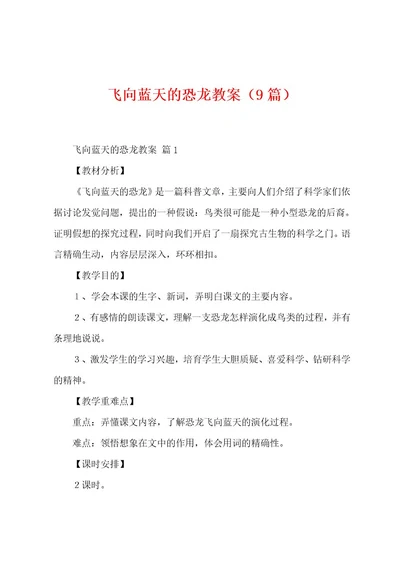 飞向蓝天的恐龙教案（9篇）

飞向蓝天的恐龙教案 篇1

【教材分析】

《飞向蓝天的恐龙》是一篇科普文章，主要向人们介绍了科学家们依据讨论发觉问题，提出的一种假说：鸟类很可能是一种小型恐龙的后裔。证明假想的探究过程，同时向我们开启了一扇探究古生物的科学之门。语言精确生动，内容层层深入，环环相扣。

【教学目的】

1、学会本课的生字、新词，弄明白课文的主要内容。

2、有感情的朗读课文，理解一支恐龙怎样演化成鸟类的过程，并有条理地说说。

3、激发学生的学习兴趣，培育学生大胆质疑、喜爱科学、钻研科学的精神。

【教学重难点】

重点：弄懂课文内容，了解恐龙飞向蓝天的演化过程。

难点：领悟想象在文中的作用，体会用词的精确性。

【课时安排】

2课时。